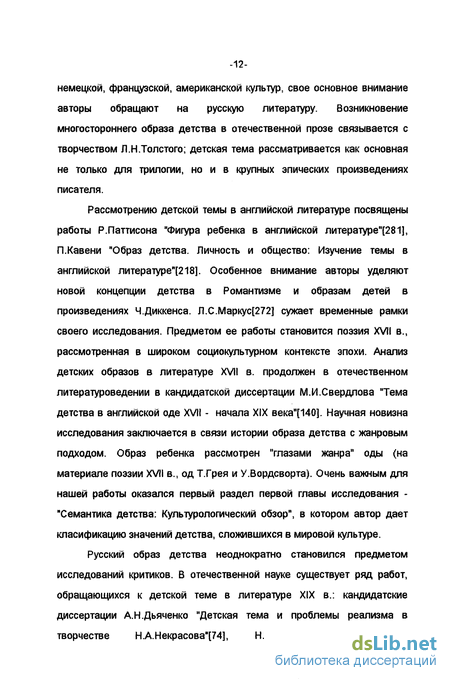 -12-

немецкой, французской, американской культур, свое основное внимание авторы обращают на русскую литературу. Возникновение многостороннего образа детства в отечественной прозе связывается с творчеством Л.Н.Толстого; детская тема рассматривается как основная не только для трилогии, но и в крупных эпических произведениях писателя.

Рассмотрению детской темы в английской литературе посвящены работы Р.Паттисона "Фигура ребенка в английской литературе"[281], П.Кавени "Образ детства. Личность и общество: Изучение темы в английской литературе"[218]. Особенное внимание авторы уделяют новой концепции детства в Романтизме и образам детей в произведениях Ч.Диккенса. Л.С.Маркус[272] сужает временные рамки своего исследования. Предметом ее работы становится поэзия XVII в., рассмотренная в широком социокультурном контексте эпохи. Анализ детских образов в литературе XVII в. продолжен в отечественном литературоведении в кандидатской диссертации М.И.Свердлова "Тема детства в английской оде XVII - начала XIX века"[140]. Научная новизна исследования заключается в связи истории образа детства с жанровым подходом. Образ ребенка рассмотрен "глазами жанра" оды (на материале поэзии XVII в., од Т.Грея и У.Вордсворта). Очень важным для нашей работы оказался первый раздел первой главы исследования - "Семантика детства: Культурологический обзор", в котором автор дает класификацию значений детства, сложившихся в мировой культуре.

Русский образ детства неоднократно становился предметом исследований критиков. В отечественной науке существует ряд работ, обращающихся к детской теме в литературе XIX в.: кандидатские диссертации А.Н.Дьяченко "Детская тема и проблемы реализма в творчестве Н.А.Некрасова"[74], Н.

dsLib.net
библиотека диссертаций